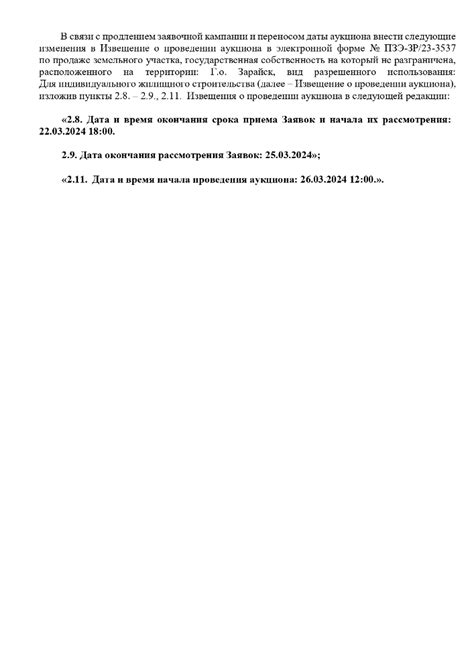 В связи с продлением заявочной кампании и переносом даты аукциона внести следующие изменения в Извещение о проведении аукциона в электронной форме № ПЗЭ-ЗР/23-3537 по продаже земельного участка, государственная собственность на который не разграничена, расположенного на территории: Г.о. Зарайск, вид разрешенного использования: Для индивидуального жилищного строительства (далее – Извещение о проведении аукциона), изложив пункты 2.8. – 2.9., 2.11. Извещения о проведении аукциона в следующей редакции:

«2.8. Дата и время окончания срока приема Заявок и начала их рассмотрения: 22.03.2024 18:00.

2.9. Дата окончания рассмотрения Заявок: 25.03.2024»;

«2.11. Дата и время начала проведения аукциона: 26.03.2024 12:00.».